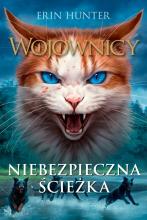 ERIN HUNTER

WOJOWNICY

NIEBEZPIECZNA ŚCIEŻKA